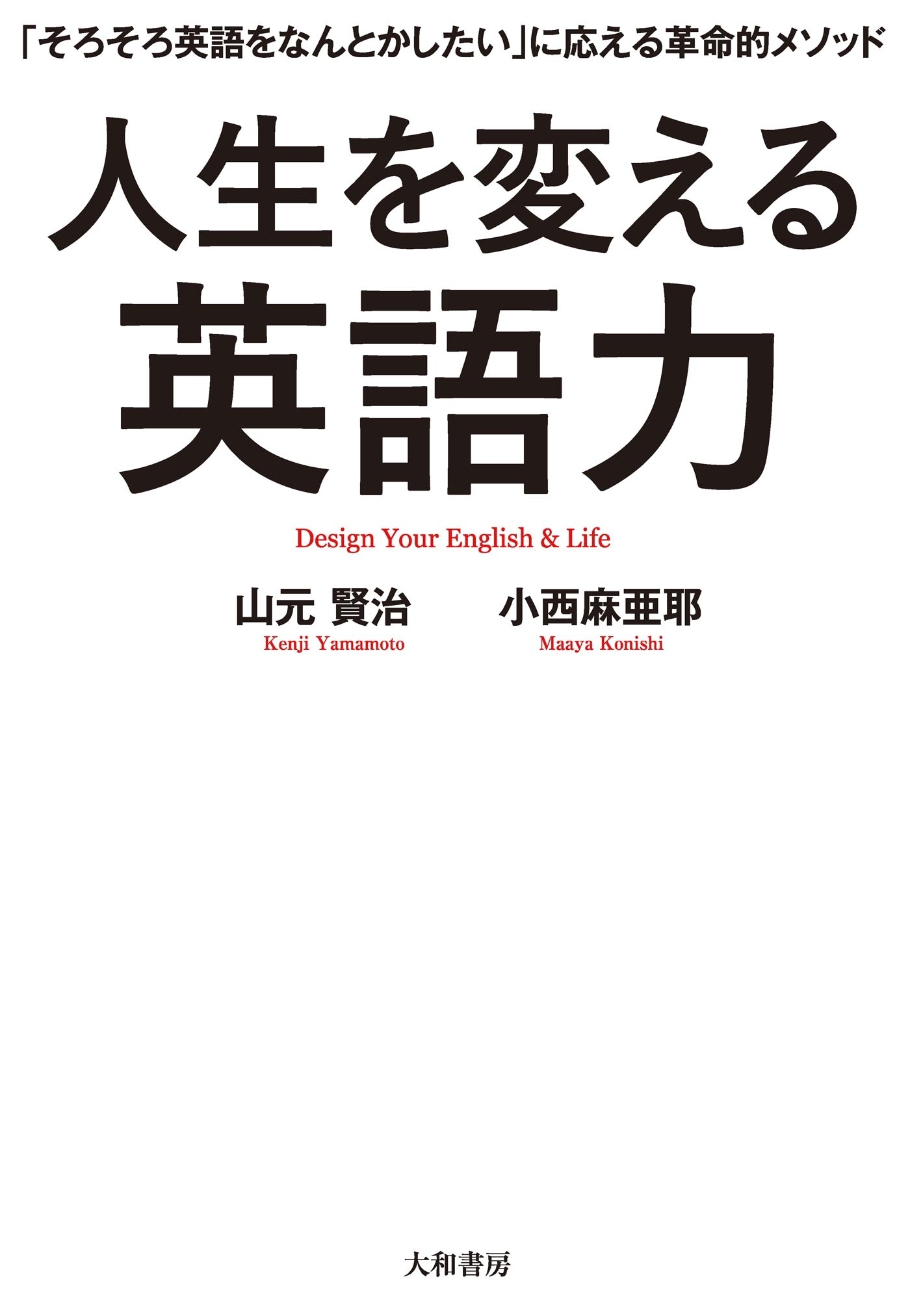 「そろそろ英語をなんとかしたい」に応える革命的メソッド

人生を変える
英語力

Design Your English & Life

山元 賢治
Kenji Yamamoto

小西麻亜耶
Maaya Konishi

大和書房